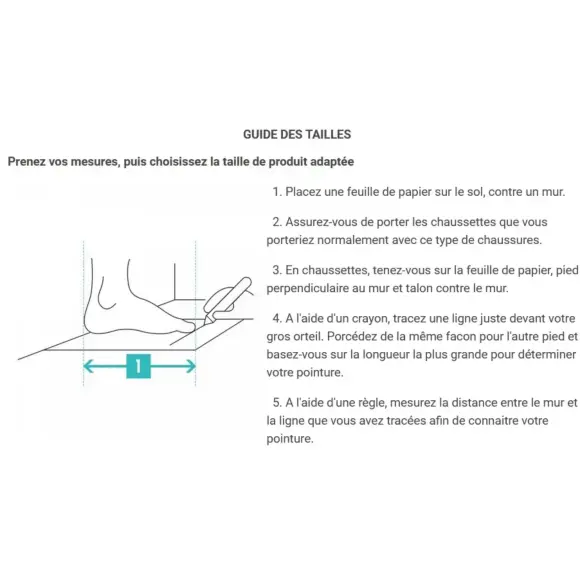 GUIDE DES TAILLES

Prenez vos mesures, puis choisissez la taille de produit adaptée

1

1. Placez une feuille de papier sur le sol, contre un mur.

2. Assurez-vous de porter les chaussettes que vous porteriez normalement avec ce type de chaussures.

3. En chaussettes, tenez-vous sur la feuille de papier, pied perpendiculaire au mur et talon contre le mur.

4. A l'aide d'un crayon, tracez une ligne juste devant votre gros orteil. Porcédez de la même facon pour l'autre pied et basez-vous sur la longueur la plus grande pour déterminer votre pointure.

5. A l'aide d'une règle, mesurez la distance entre le mur et la ligne que vous avez tracées afin de connaitre votre pointure.